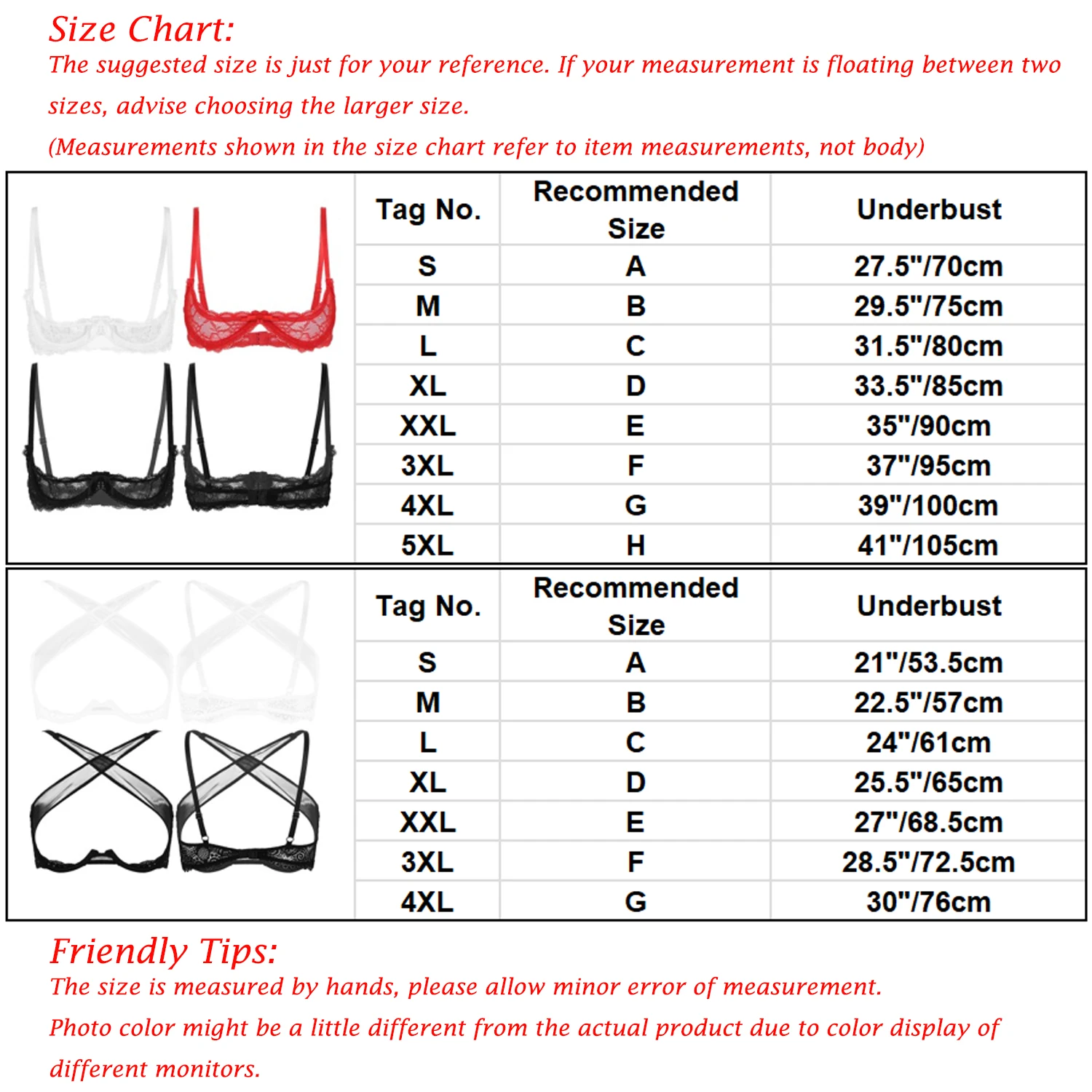 Size Chart:
The suggested size is just for your reference. If your measurement is floating between two sizes, advise choosing the larger size.
(Measurements shown in the size chart refer to item measurements, not body)

| Tag No. | Recommended Size | Underbust |
|---|---|---|
| S | A | 27.5"/70cm |
| M | B | 29.5"/75cm |
| L | C | 31.5"/80cm |
| XL | D | 33.5"/85cm |
| XXL | E | 35"/90cm |
| 3XL | F | 37"/95cm |
| 4XL | G | 39"/100cm |
| 5XL | H | 41"/105cm |

| Tag No. | Recommended Size | Underbust |
|---|---|---|
| S | A | 21"/53.5cm |
| M | B | 22.5"/57cm |
| L | C | 24"/61cm |
| XL | D | 25.5"/65cm |
| XXL | E | 27"/68.5cm |
| 3XL | F | 28.5"/72.5cm |
| 4XL | G | 30"/76cm |

Friendly Tips:
The size is measured by hands, please allow minor error of measurement.
Photo color might be a little different from the actual product due to color display of different monitors.